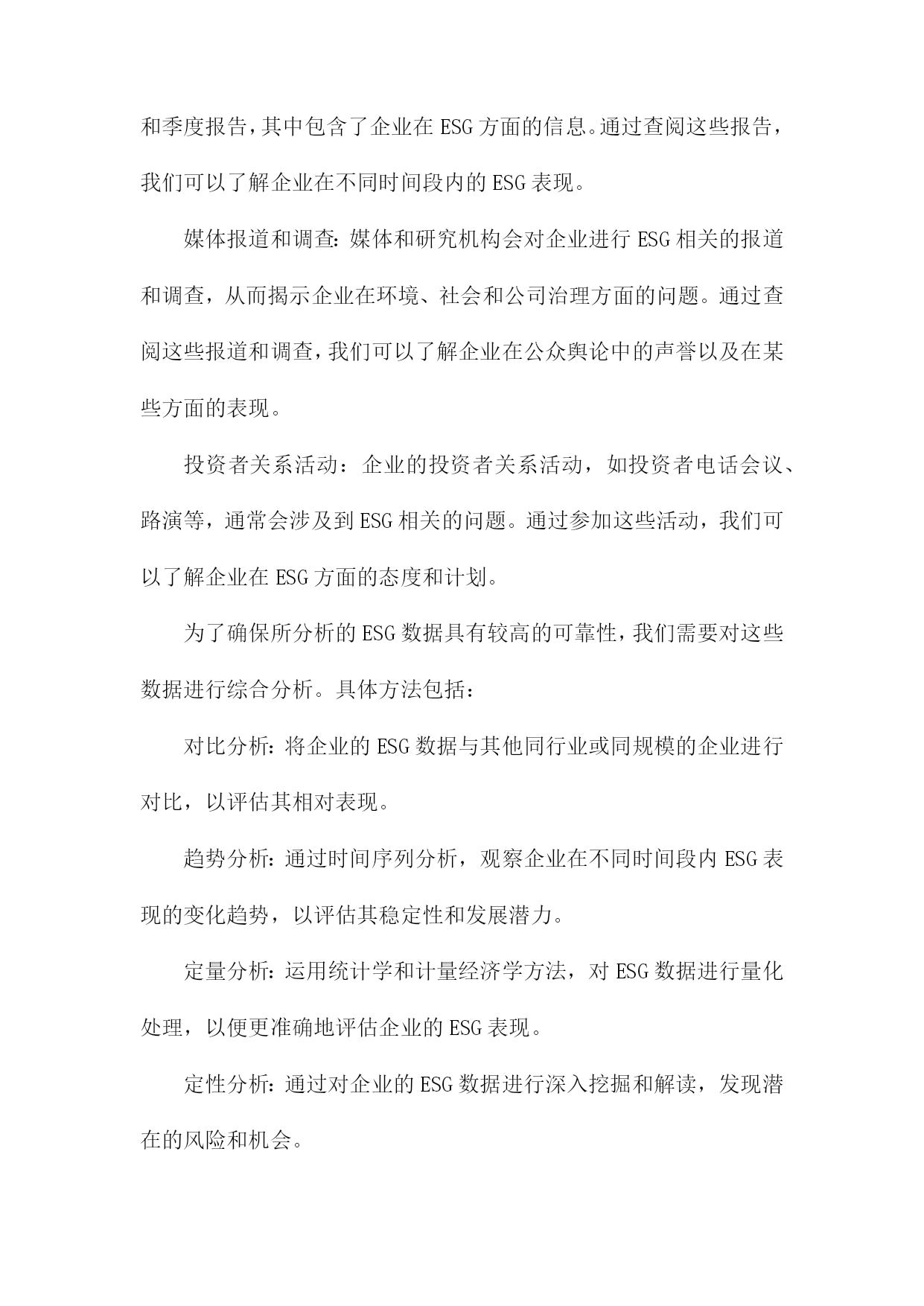 和季度报告，其中包含了企业在ESG方面的信息。通过查阅这些报告，我们可以了解企业在不同时间段内的ESG表现。

媒体报道和调查：媒体和研究机构会对企业进行ESG相关的报道和调查，从而揭示企业在环境、社会和公司治理方面的问题。通过查阅这些报道和调查，我们可以了解企业在公众舆论中的声誉以及在某些方面的表现。

投资者关系活动：企业的投资者关系活动，如投资者电话会议、路演等，通常会涉及到ESG相关的问题。通过参加这些活动，我们可以了解企业在ESG方面的态度和计划。

为了确保所分析的ESG数据具有较高的可靠性，我们需要对这些数据进行综合分析。具体方法包括：

对比分析：将企业的ESG数据与其他同行业或同规模的企业进行对比，以评估其相对表现。

趋势分析：通过时间序列分析，观察企业在不同时间段内ESG表现的变化趋势，以评估其稳定性和发展潜力。

定量分析：运用统计学和计量经济学方法，对ESG数据进行量化处理，以便更准确地评估企业的ESG表现。

定性分析：通过对企业的ESG数据进行深入挖掘和解读，发现潜在的风险和机会。